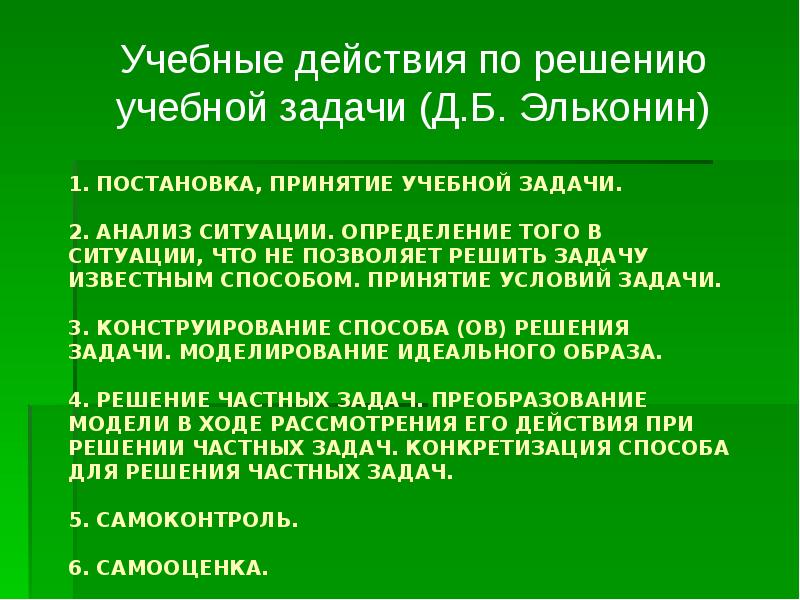 Учебные действия по решению учебной задачи (Д.Б. Эльконин)

1. ПОСТАНОВКА, ПРИНЯТИЕ УЧЕБНОЙ ЗАДАЧИ.

2. АНАЛИЗ СИТУАЦИИ. ОПРЕДЕЛЕНИЕ ТОГО В СИТУАЦИИ, ЧТО НЕ ПОЗВОЛЯЕТ РЕШИТЬ ЗАДАЧУ ИЗВЕСТНЫМ СПОСОБОМ. ПРИНЯТИЕ УСЛОВИЙ ЗАДАЧИ.

3. КОНСТРУИРОВАНИЕ СПОСОБА (ОВ) РЕШЕНИЯ ЗАДАЧИ. МОДЕЛИРОВАНИЕ ИДЕАЛЬНОГО ОБРАЗА.

4. РЕШЕНИЕ ЧАСТНЫХ ЗАДАЧ. ПРЕОБРАЗОВАНИЕ МОДЕЛИ В ХОДЕ РАССМОТРЕНИЯ ЕГО ДЕЙСТВИЯ ПРИ РЕШЕНИИ ЧАСТНЫХ ЗАДАЧ. КОНКРЕТИЗАЦИЯ СПОСОБА ДЛЯ РЕШЕНИЯ ЧАСТНЫХ ЗАДАЧ.

5. САМОКОНТРОЛЬ.

6. САМООЦЕНКА.